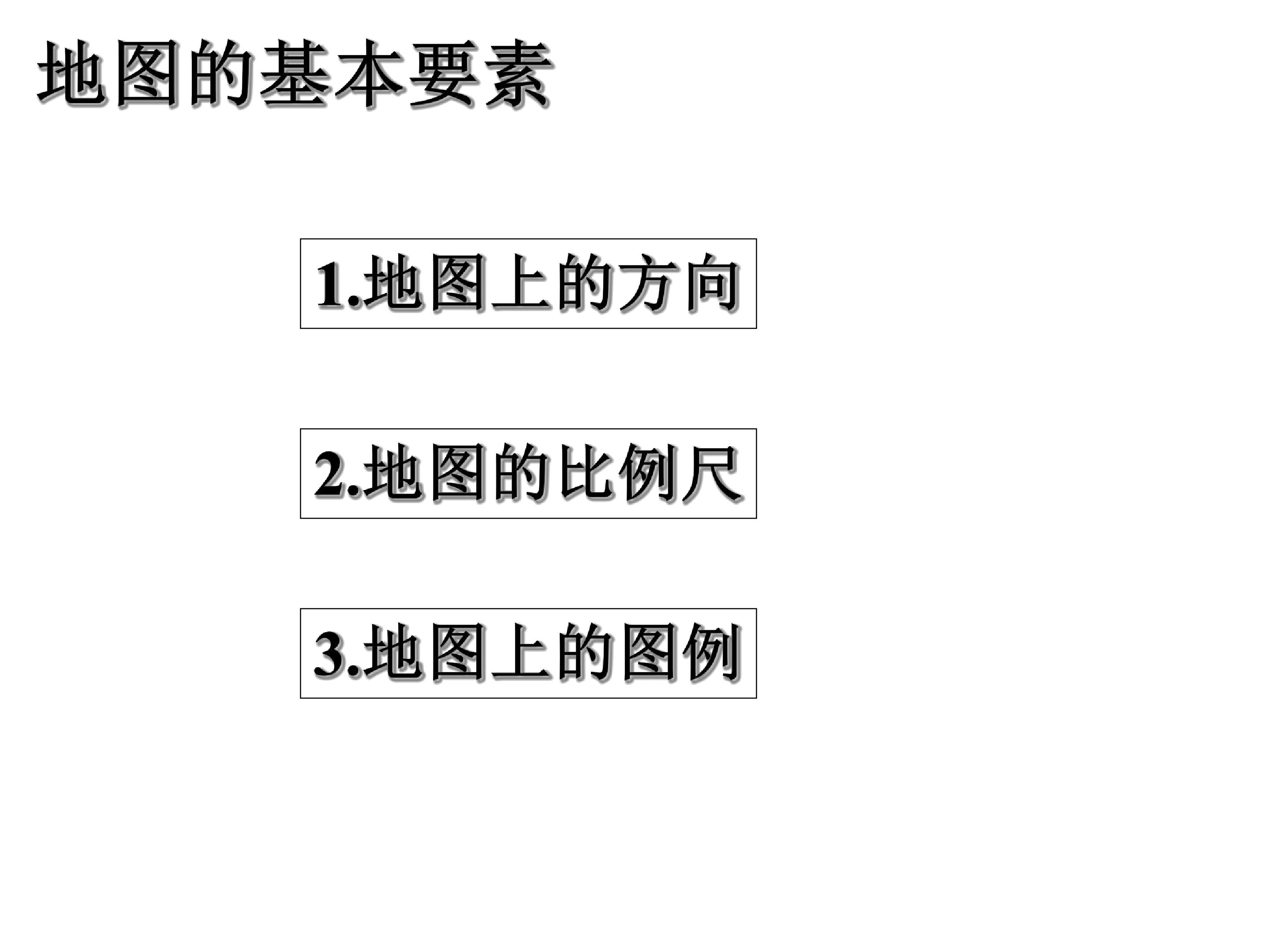 地图的基本要素

1.地图上的方向

2.地图的比例尺

3.地图上的图例